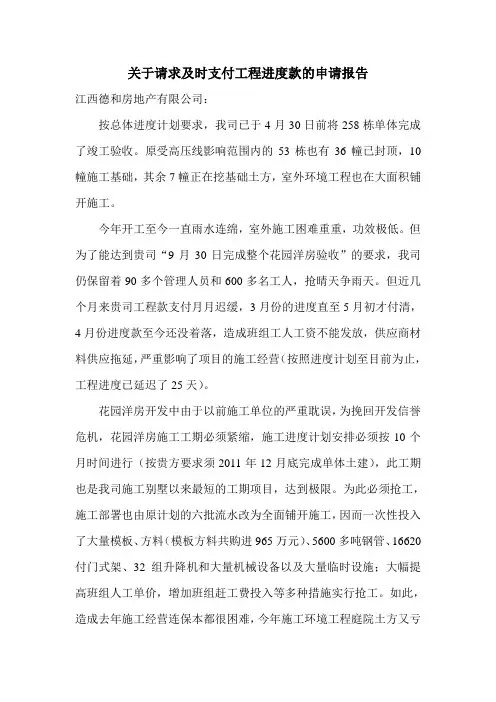 关于请求及时支付工程进度款的申请报告

江西德和房地产有限公司：

按总体进度计划要求，我司已于 4 月 30 日前将 258 栋单体完成了竣工验收。原受高压线影响范围内的 53 栋也有 36 幢已封顶，10 幢施工基础，其余 7 幢正在挖基础土方，室外环境工程也在大面积铺开施工。

今年开工至今一直雨水连绵，室外施工困难重重，功效极低。但为了能达到贵司“9 月 30 日完成整个花园洋房验收”的要求，我司仍保留着 90 多个管理人员和 600 多名工人，抢晴天争雨天。但近几个月来贵司工程款支付月月迟缓，3 月份的进度直至 5 月初才付清，4 月份进度款至今还没着落，造成班组工人工资不能发放，供应商材料供应拖延，严重影响了项目的施工经营(按照进度计划至目前为止，工程进度已延迟了 25 天)。

花园洋房开发中由于以前施工单位的严重耽误，为挽回开发信誉危机，花园洋房施工工期必须紧缩，施工进度计划安排必须按 10 个月时间进行（按贵方要求须 2011 年 12 月底完成单体土建），此工期也是我司施工别墅以来最短的工期项目，达到极限。为此必须抢工，施工部署也由原计划的六批流水改为全面铺开施工，因而一次性投入了大量模板、方料(模板方料共购进 965 万元)、5600 多吨钢管、16620 付门式架、32 组升降机和大量机械设备以及大量临时设施；大幅提高班组人工单价，增加班组赶工费投入等多种措施实行抢工。如此，造成去年施工经营连保本都很困难，今年施工环境工程庭院土方又亏